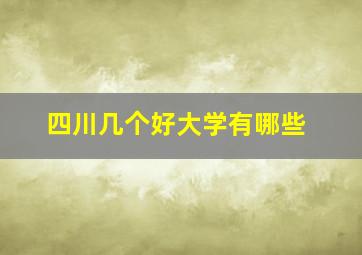 四川几个好大学有哪些